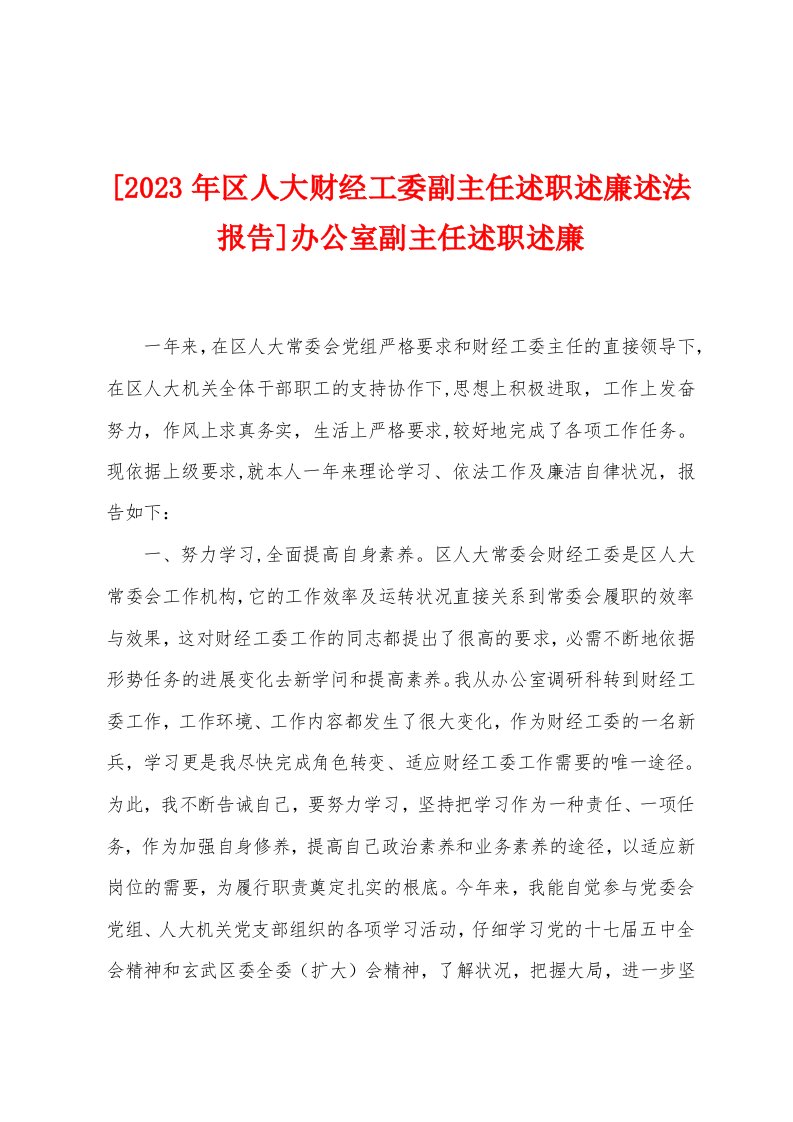 [2023年区人大财经工委副主任述职述廉述法报告]办公室副主任述职述廉

一年来，在区人大常委会党组严格要求和财经工委主任的直接领导下，在区人大机关全体干部职工的支持协作下，思想上积极进取，工作上发奋努力，作风上求真务实，生活上严格要求，较好地完成了各项工作任务。现依据上级要求，就本人一年来理论学习、依法工作及廉洁自律状况，报告如下：

一、努力学习，全面提高自身素养。区人大常委会财经工委是区人大常委会工作机构，它的工作效率及运转状况直接关系到常委会履职的效率与效果，这对财经工委工作的同志都提出了很高的要求，必需不断地依据形势任务的进展变化去新学问和提高素养。我从办公室调研科转到财经工委工作，工作环境、工作内容都发生了很大变化，作为财经工委的一名新兵，学习更是我尽快完成角色转变、适应财经工委工作需要的唯一途径。为此，我不断告诫自己，要努力学习，坚持把学习作为一种责任、一项任务，作为加强自身修养，提高自己政治素养和业务素养的途径，以适应新岗位的需要，为履行职责奠定扎实的根底。今年来，我能自觉参与党委会党组、人大机关党支部组织的各项学习活动，仔细学习党的十七届五中全会精神和玄武区委全委（扩大）会精神，了解状况，把握大局，进一步坚